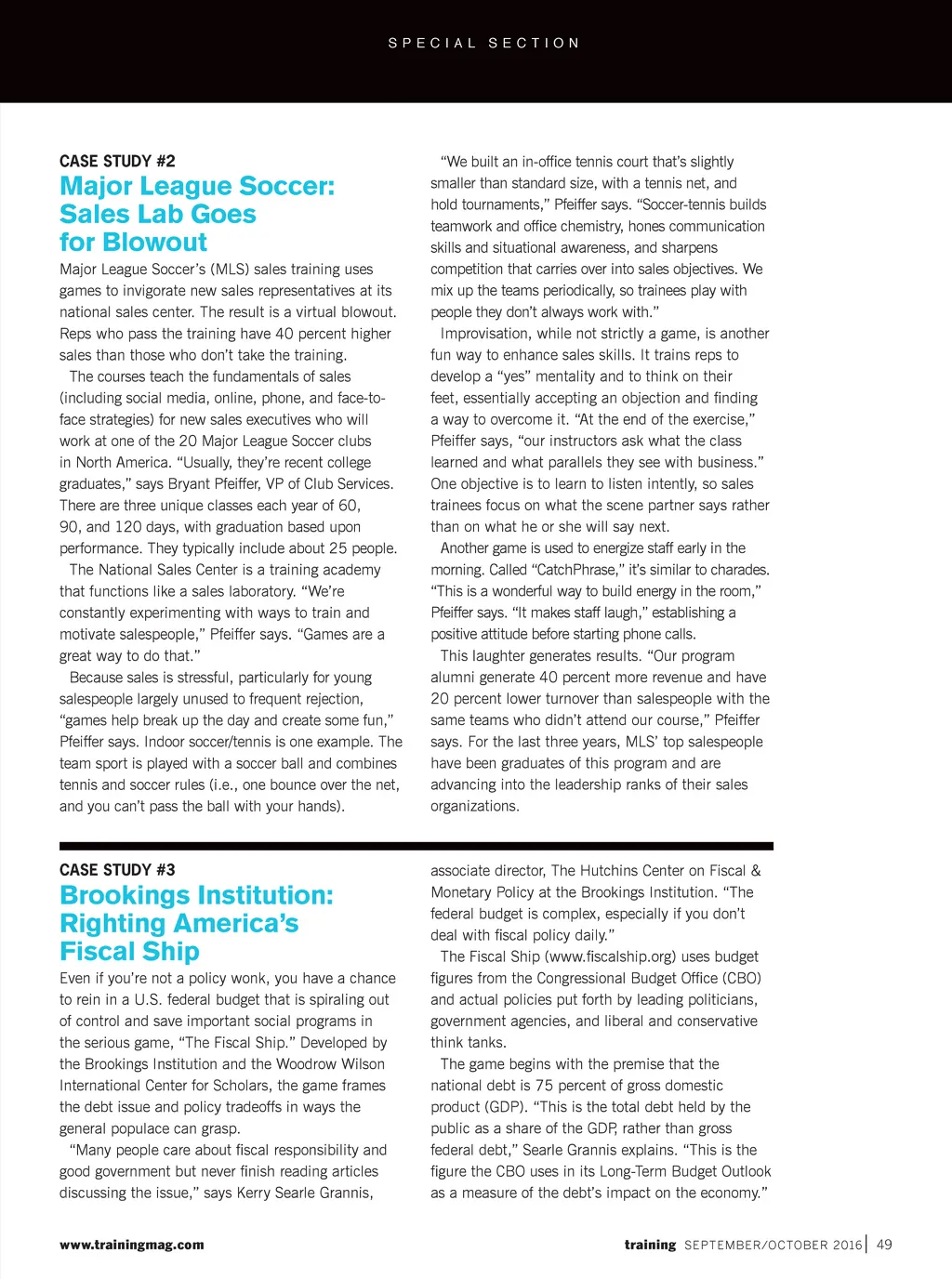 SPECIAL SECTION

CASE STUDY #2

Major League Soccer: Sales Lab Goes for Blowout

Major League Soccer's (MLS) sales training uses games to invigorate new sales representatives at its national sales center. The result is a virtual blowout. Reps who pass the training have 40 percent higher sales than those who don't take the training.

The courses teach the fundamentals of sales (including social media, online, phone, and face-to-face strategies) for new sales executives who will work at one of the 20 Major League Soccer clubs in North America. "Usually, they're recent college graduates," says Bryant Pfeiffer, VP of Club Services. There are three unique classes each year of 60, 90, and 120 days, with graduation based upon performance. They typically include about 25 people.

The National Sales Center is a training academy that functions like a sales laboratory. "We're constantly experimenting with ways to train and motivate salespeople," Pfeiffer says. "Games are a great way to do that."

Because sales is stressful, particularly for young salespeople largely unused to frequent rejection, "games help break up the day and create some fun," Pfeiffer says. Indoor soccer/tennis is one example. The team sport is played with a soccer ball and combines tennis and soccer rules (i.e., one bounce over the net, and you can't pass the ball with your hands).

"We built an in-office tennis court that's slightly smaller than standard size, with a tennis net, and hold tournaments," Pfeiffer says. "Soccer-tennis builds teamwork and office chemistry, hones communication skills and situational awareness, and sharpens competition that carries over into sales objectives. We mix up the teams periodically, so trainees play with people they don't always work with."

Improvisation, while not strictly a game, is another fun way to enhance sales skills. It trains reps to develop a "yes" mentality and to think on their feet, essentially accepting an objection and finding a way to overcome it. "At the end of the exercise," Pfeiffer says, "our instructors ask what the class learned and what parallels they see with business." One objective is to learn to listen intently, so sales trainees focus on what the scene partner says rather than on what he or she will say next.

Another game is used to energize staff early in the morning. Called "CatchPhrase," it's similar to charades. "This is a wonderful way to build energy in the room," Pfeiffer says. "It makes staff laugh," establishing a positive attitude before starting phone calls.

This laughter generates results. "Our program alumni generate 40 percent more revenue and have 20 percent lower turnover than salespeople with the same teams who didn't attend our course," Pfeiffer says. For the last three years, MLS' top salespeople have been graduates of this program and are advancing into the leadership ranks of their sales organizations.

CASE STUDY #3

Brookings Institution: Righting America's Fiscal Ship

Even if you're not a policy wonk, you have a chance to rein in a U.S. federal budget that is spiraling out of control and save important social programs in the serious game, "The Fiscal Ship." Developed by the Brookings Institution and the Woodrow Wilson International Center for Scholars, the game frames the debt issue and policy tradeoffs in ways the general populace can grasp.

"Many people care about fiscal responsibility and good government but never finish reading articles discussing the issue," says Kerry Searle Grannis, associate director, The Hutchins Center on Fiscal & Monetary Policy at the Brookings Institution. "The federal budget is complex, especially if you don't deal with fiscal policy daily."

The Fiscal Ship (www.fiscalship.org) uses budget figures from the Congressional Budget Office (CBO) and actual policies put forth by leading politicians, government agencies, and liberal and conservative think tanks.

The game begins with the premise that the national debt is 75 percent of gross domestic product (GDP). "This is the total debt held by the public as a share of the GDP, rather than gross federal debt," Searle Grannis explains. "This is the figure the CBO uses in its Long-Term Budget Outlook as a measure of the debt's impact on the economy."

www.trainingmag.com

training SEPTEMBER/OCTOBER 2016 | 49